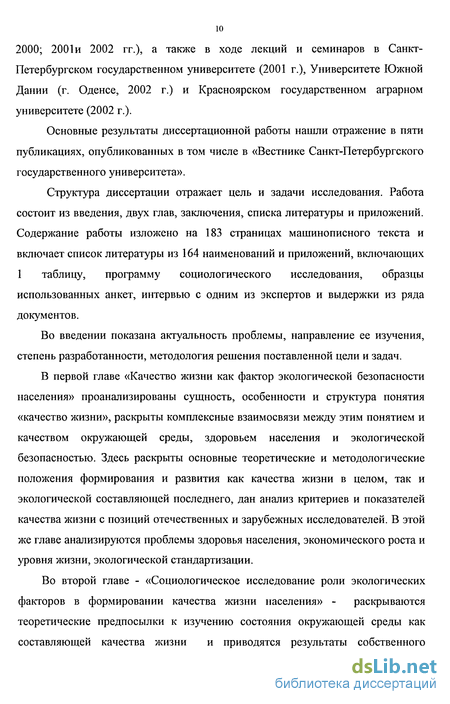 10

2000; 2001и 2002 гг.), а также в ходе лекций и семинаров в Санкт-Петербургском государственном университете (2001 г.), Университете Южной Дании (г. Оденсе, 2002 г.) и Красноярском государственном аграрном университете (2002 г.).

Основные результаты диссертационной работы нашли отражение в пяти публикациях, опубликованных в том числе в «Вестнике Санкт-Петербургского государственного университета».

Структура диссертации отражает цель и задачи исследования. Работа состоит из введения, двух глав, заключения, списка литературы и приложений. Содержание работы изложено на 183 страницах машинописного текста и включает список литературы из 164 наименований и приложений, включающих 1 таблицу, программу социологического исследования, образцы использованных анкет, интервью с одним из экспертов и выдержки из ряда документов.

Во введении показана актуальность проблемы, направление ее изучения, степень разработанности, методология решения поставленной цели и задач.

В первой главе «Качество жизни как фактор экологической безопасности населения» проанализированы сущность, особенности и структура понятия «качество жизни», раскрыты комплексные взаимосвязи между этим понятием и качеством окружающей среды, здоровьем населения и экологической безопасностью. Здесь раскрыты основные теоретические и методологические положения формирования и развития как качества жизни в целом, так и экологической составляющей последнего, дан анализ критериев и показателей качества жизни с позиций отечественных и зарубежных исследователей. В этой же главе анализируются проблемы здоровья населения, экономического роста и уровня жизни, экологической стандартизации.

Во второй главе - «Социологическое исследование роли экологических факторов в формировании качества жизни населения» - раскрываются теоретические предпосылки к изучению состояния окружающей среды как составляющей качества жизни и приводятся результаты собственного

dsLib.net
библиотека диссертаций